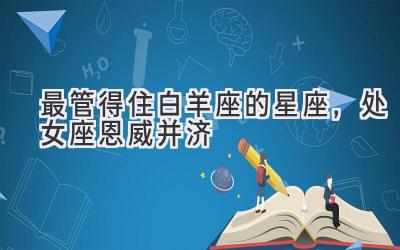 $H_2O$

最管得住白羊座的星座，处女座恩威并济